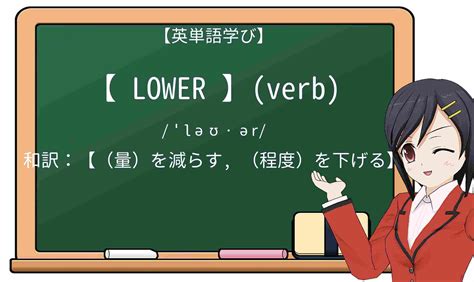 【英単語学び】

【 LOWER 】(verb)

/ˈləʊ·ər/

和訳：【（量）を減らす，（程度）を下げる】